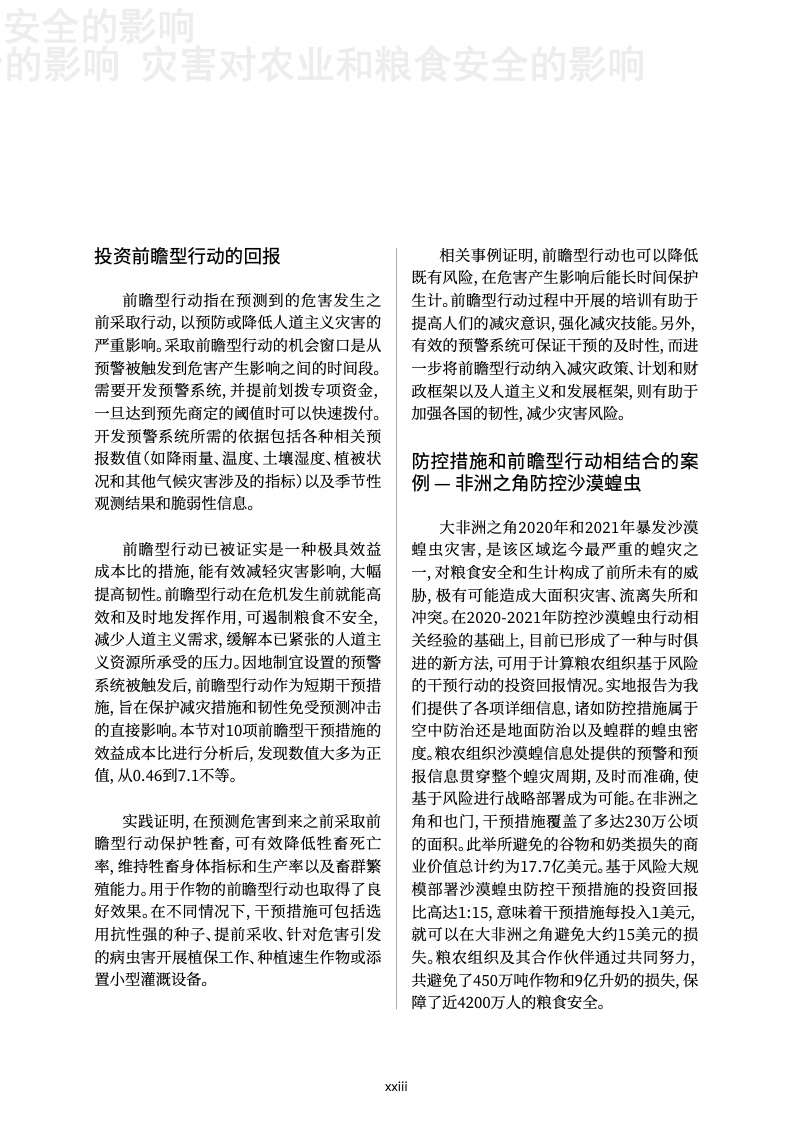 安全的影响
的影响 灾害对农业和粮食安全的影响

投资前瞻型行动的回报

前瞻型行动指在预测到的危害发生之前采取行动，以预防或降低人道主义灾害的严重影响。采取前瞻型行动的机会窗口是从预警被触发到危害产生影响之间的时间段。需要开发预警系统，并提前划拨专项资金，一旦达到预先商定的阈值时可以快速拨付。开发预警系统所需的依据包括各种相关预报数值（如降雨量、温度、土壤湿度、植被状况和其他气候灾害涉及的指标）以及季节性观测结果和脆弱性信息。

前瞻型行动已被证实是一种极具效益成本比的措施，能有效减轻灾害影响，大幅提高韧性。前瞻型行动在危机发生前就能高效和及时地发挥作用，可遏制粮食不安全，减少人道主义需求，缓解本已紧张的人道主义资源所承受的压力。因地制宜设置的预警系统被触发后，前瞻型行动作为短期干预措施，旨在保护减灾措施和韧性免受预测冲击的直接影响。本节对10项前瞻型干预措施的效益成本比进行分析后，发现数值大多为正值，从0.46到7.1不等。

实践证明，在预测危害到来之前采取前瞻型行动保护牲畜，可有效降低牲畜死亡率，维持牲畜身体指标和生产率以及畜群繁殖能力。用于作物的前瞻型行动也取得了良好效果。在不同情况下，干预措施可包括选用抗性强的种子、提前采收、针对危害引发的病虫害开展植保工作、种植速生作物或添置小型灌溉设备。

相关事例证明，前瞻型行动也可以降低既有风险，在危害产生影响后能长时间保护生计。前瞻型行动过程中开展的培训有助于提高人们的减灾意识，强化减灾技能。另外，有效的预警系统可保证干预的及时性，而进一步将前瞻型行动纳入减灾政策、计划和财政框架以及人道主义和发展框架，则有助于加强各国的韧性，减少灾害风险。

防控措施和前瞻型行动相结合的案例 — 非洲之角防控沙漠蝗虫

大非洲之角2020年和2021年暴发沙漠蝗虫灾害，是该区域迄今最严重的蝗灾之一，对粮食安全和生计构成了前所未有的威胁，极有可能造成大面积灾害、流离失所和冲突。在2020-2021年防控沙漠蝗虫行动相关经验的基础上，目前已形成了一种与时俱进的新方法，可用于计算粮农组织基于风险的干预行动的投资回报情况。实地报告为我们提供了各项详细信息，诸如防控措施属于空中防治还是地面防治以及蝗群的蝗虫密度。粮农组织沙漠蝗信息处提供的预警和预报信息贯穿整个蝗灾周期，及时而准确，使基于风险进行战略部署成为可能。在非洲之角和也门，干预措施覆盖了多达230万公顷的面积。此举所避免的谷物和奶类损失的商业价值总计约为17.7亿美元。基于风险大规模部署沙漠蝗虫防控干预措施的投资回报比高达1:15，意味着干预措施每投入1美元，就可以在大非洲之角避免大约15美元的损失。粮农组织及其合作伙伴通过共同努力，共避免了450万吨作物和9亿升奶的损失，保障了近4200万人的粮食安全。

xxiii